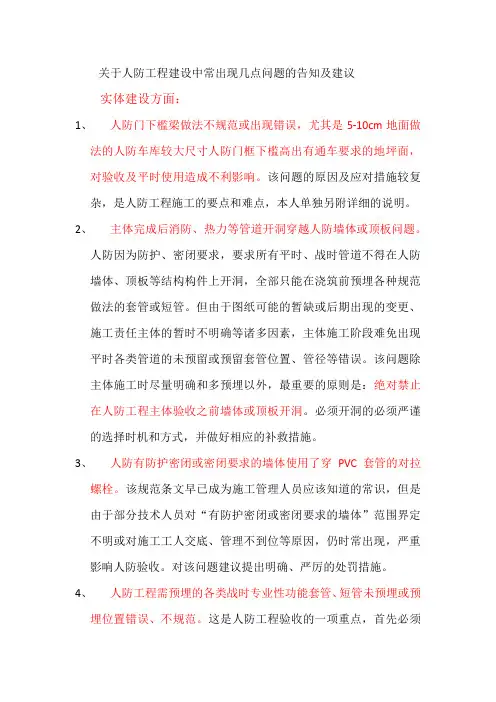 关于人防工程建设中常出现几点问题的告知及建议

实体建设方面：

1、 人防门下槛梁做法不规范或出现错误，尤其是 5-10cm 地面做法的人防车库较大尺寸人防门框下槛高出有通车要求的地坪面，对验收及平时使用造成不利影响。该问题的原因及应对措施较复杂，是人防工程施工的要点和难点，本人单独另附详细的说明。

2、 主体完成后消防、热力等管道开洞穿越人防墙体或顶板问题。人防因为防护、密闭要求，要求所有平时、战时管道不得在人防墙体、顶板等结构构件上开洞，全部只能在浇筑前预埋各种规范做法的套管或短管。但由于图纸可能的暂缺或后期出现的变更、施工责任主体的暂时不明确等诸多因素，主体施工阶段难免出现平时各类管道的未预留或预留套管位置、管径等错误。该问题除主体施工时尽量明确和多预埋以外，最重要的原则是：绝对禁止在人防工程主体验收之前墙体或顶板开洞。必须开洞的必须严谨的选择时机和方式，并做好相应的补救措施。

3、 人防有防护密闭或密闭要求的墙体使用了穿 PVC 套管的对拉螺栓。该规范条文早已成为施工管理人员应该知道的常识，但是由于部分技术人员对“有防护密闭或密闭要求的墙体”范围界定不明或对施工工人交底、管理不到位等原因，仍时常出现，严重影响人防验收。对该问题建议提出明确、严厉的处罚措施。

4、 人防工程需预埋的各类战时专业性功能套管、短管未预埋或预埋位置错误、不规范。这是人防工程验收的一项重点，首先必须